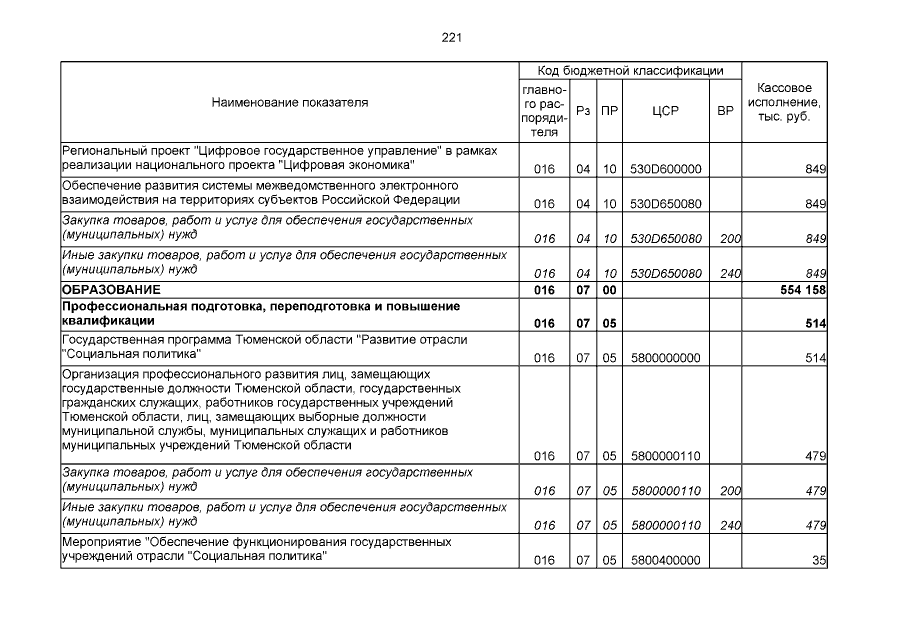 221

| Наименование показателя | Код бюджетной классификации | | | | | Кассовое исполнение, тыс. руб. |
|---|---|---|---|---|---|---|
| | главного распорядителя | Рз | ПР | ЦСР | ВР | |
| Региональный проект "Цифровое государственное управление" в рамках реализации национального проекта "Цифровая экономика" | 016 | 04 | 10 | 530D600000 | | 849 |
| Обеспечение развития системы межведомственного электронного взаимодействия на территориях субъектов Российской Федерации | 016 | 04 | 10 | 530D650080 | | 849 |
| Закупка товаров, работ и услуг для обеспечения государственных (муниципальных) нужд | 016 | 04 | 10 | 530D650080 | 200 | 849 |
| Иные закупки товаров, работ и услуг для обеспечения государственных (муниципальных) нужд | 016 | 04 | 10 | 530D650080 | 240 | 849 |
| ОБРАЗОВАНИЕ | 016 | 07 | 00 | | | 554 158 |
| Профессиональная подготовка, переподготовка и повышение квалификации | 016 | 07 | 05 | | | 514 |
| Государственная программа Тюменской области "Развитие отрасли "Социальная политика" | 016 | 07 | 05 | 5800000000 | | 514 |
| Организация профессионального развития лиц, замещающих государственные должности Тюменской области, государственных гражданских служащих, работников государственных учреждений Тюменской области, лиц, замещающих выборные должности муниципальной службы, муниципальных служащих и работников муниципальных учреждений Тюменской области | 016 | 07 | 05 | 5800000110 | | 479 |
| Закупка товаров, работ и услуг для обеспечения государственных (муниципальных) нужд | 016 | 07 | 05 | 5800000110 | 200 | 479 |
| Иные закупки товаров, работ и услуг для обеспечения государственных (муниципальных) нужд | 016 | 07 | 05 | 5800000110 | 240 | 479 |
| Мероприятие "Обеспечение функционирования государственных учреждений отрасли "Социальная политика" | 016 | 07 | 05 | 5800400000 | | 35 |